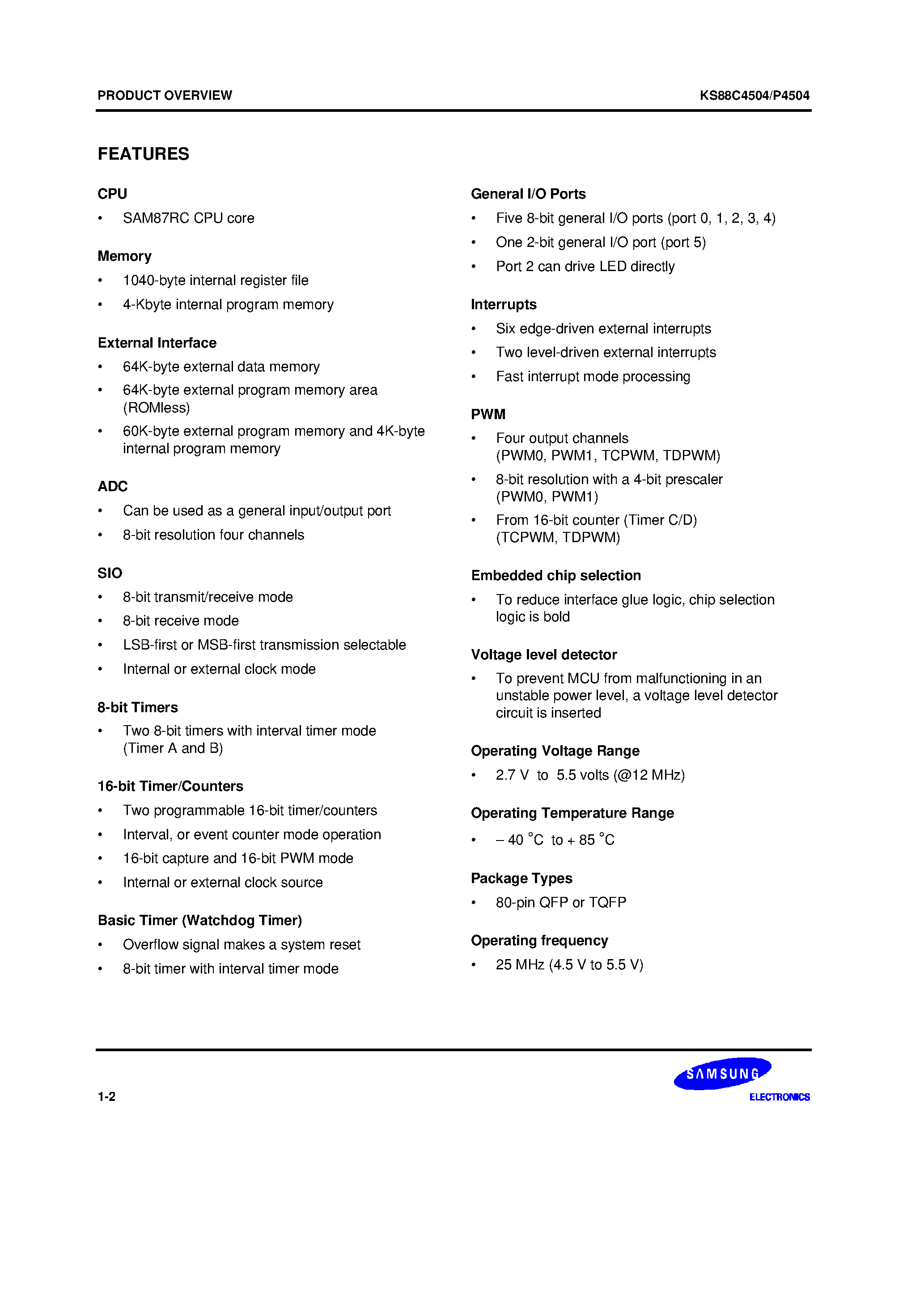 PRODUCT OVERVIEW

KS88C4504/P4504

FEATURES

CPU

• SAM87RC CPU core

Memory

• 1040-byte internal register file

• 4-Kbyte internal program memory

External Interface

• 64K-byte external data memory

• 64K-byte external program memory area (ROMless)

• 60K-byte external program memory and 4K-byte internal program memory

ADC

• Can be used as a general input/output port

• 8-bit resolution four channels

SIO

• 8-bit transmit/receive mode

• 8-bit receive mode

• LSB-first or MSB-first transmission selectable

• Internal or external clock mode

8-bit Timers

• Two 8-bit timers with interval timer mode (Timer A and B)

16-bit Timer/Counters

• Two programmable 16-bit timer/counters

• Interval, or event counter mode operation

• 16-bit capture and 16-bit PWM mode

• Internal or external clock source

Basic Timer (Watchdog Timer)

• Overflow signal makes a system reset

• 8-bit timer with interval timer mode

General I/O Ports

• Five 8-bit general I/O ports (port 0, 1, 2, 3, 4)

• One 2-bit general I/O port (port 5)

• Port 2 can drive LED directly

Interrupts

• Six edge-driven external interrupts

• Two level-driven external interrupts

• Fast interrupt mode processing

PWM

• Four output channels (PWM0, PWM1, TCPWM, TDPWM)

• 8-bit resolution with a 4-bit prescaler (PWM0, PWM1)

• From 16-bit counter (Timer C/D) (TCPWM, TDPWM)

Embedded chip selection

• To reduce interface glue logic, chip selection logic is bold

Voltage level detector

• To prevent MCU from malfunctioning in an unstable power level, a voltage level detector circuit is inserted

Operating Voltage Range

• 2.7 V to 5.5 volts (@12 MHz)

Operating Temperature Range

• – 40 °C to + 85 °C

Package Types

• 80-pin QFP or TQFP

Operating frequency

• 25 MHz (4.5 V to 5.5 V)

1-2

SAMSUNG
ELECTRONICS